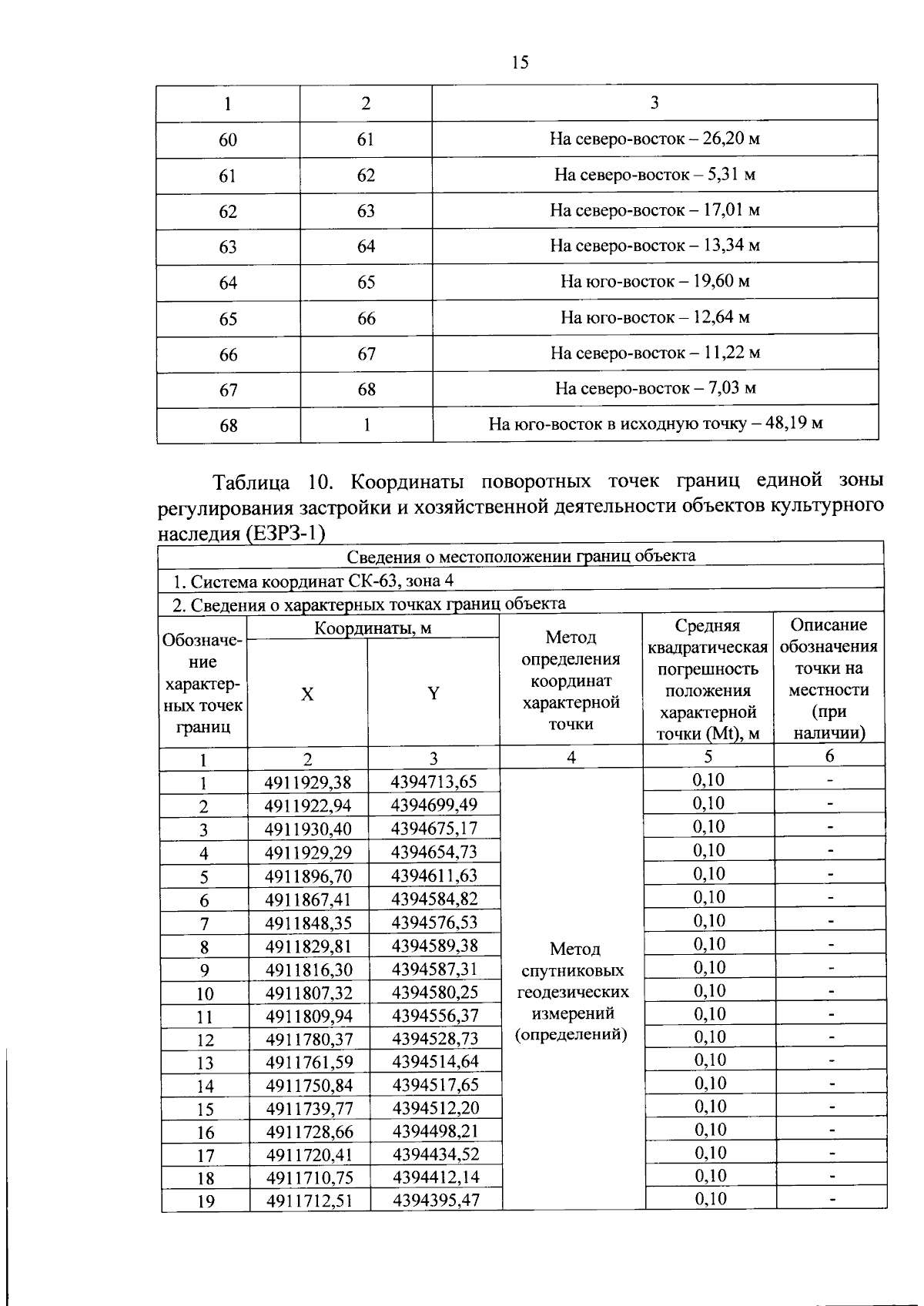 15

| 1 | 2 | 3 |
|---|---|---|
| 60 | 61 | На северо-восток – 26,20 м |
| 61 | 62 | На северо-восток – 5,31 м |
| 62 | 63 | На северо-восток – 17,01 м |
| 63 | 64 | На северо-восток – 13,34 м |
| 64 | 65 | На юго-восток – 19,60 м |
| 65 | 66 | На юго-восток – 12,64 м |
| 66 | 67 | На северо-восток – 11,22 м |
| 67 | 68 | На северо-восток – 7,03 м |
| 68 | 1 | На юго-восток в исходную точку – 48,19 м |

Таблица 10. Координаты поворотных точек границ единой зоны регулирования застройки и хозяйственной деятельности объектов культурного наследия (ЕЗРЗ-1)

| Сведения о местоположении границ объекта | | | | | |
|---|---|---|---|---|---|
| 1. Система координат СК-63, зона 4 | | | | | |
| 2. Сведения о характерных точках границ объекта | | | | | |
| Обозначение характерных точек границ | Координаты, м | | Метод определения координат характерной точки | Средняя квадратическая погрешность положения характерной точки (Mt), м | Описание обозначения точки на местности (при наличии) |
| | X | Y | | | |
| 1 | 2 | 3 | 4 | 5 | 6 |
| 1 | 4911929,38 | 4394713,65 | Метод спутниковых геодезических измерений (определений) | 0,10 | - |
| 2 | 4911922,94 | 4394699,49 | | 0,10 | - |
| 3 | 4911930,40 | 4394675,17 | | 0,10 | - |
| 4 | 4911929,29 | 4394654,73 | | 0,10 | - |
| 5 | 4911896,70 | 4394611,63 | | 0,10 | - |
| 6 | 4911867,41 | 4394584,82 | | 0,10 | - |
| 7 | 4911848,35 | 4394576,53 | | 0,10 | - |
| 8 | 4911829,81 | 4394589,38 | | 0,10 | - |
| 9 | 4911816,30 | 4394587,31 | | 0,10 | - |
| 10 | 4911807,32 | 4394580,25 | | 0,10 | - |
| 11 | 4911809,94 | 4394556,37 | | 0,10 | - |
| 12 | 4911780,37 | 4394528,73 | | 0,10 | - |
| 13 | 4911761,59 | 4394514,64 | | 0,10 | - |
| 14 | 4911750,84 | 4394517,65 | | 0,10 | - |
| 15 | 4911739,77 | 4394512,20 | | 0,10 | - |
| 16 | 4911728,66 | 4394498,21 | | 0,10 | - |
| 17 | 4911720,41 | 4394434,52 | | 0,10 | - |
| 18 | 4911710,75 | 4394412,14 | | 0,10 | - |
| 19 | 4911712,51 | 4394395,47 | | 0,10 | - |